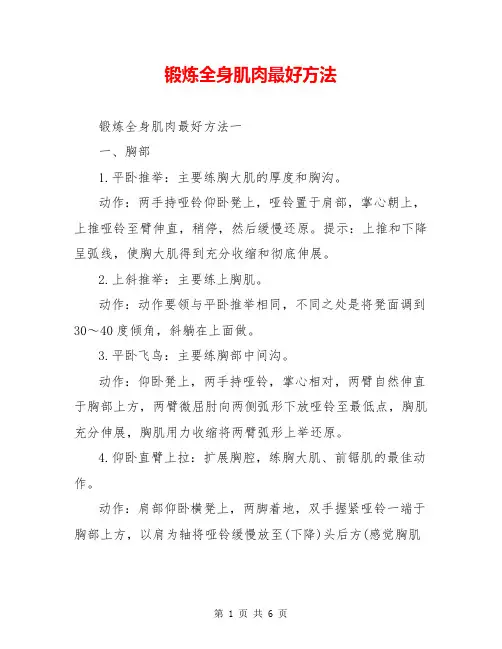 锻炼全身肌肉最好方法

锻炼全身肌肉最好方法一

一、胸部

1.平卧推举：主要练胸大肌的厚度和胸沟。

动作：两手持哑铃仰卧凳上，哑铃置于肩部，掌心朝上，上推哑铃至臂伸直，稍停，然后缓慢还原。提示：上推和下降呈弧线，使胸大肌得到充分收缩和彻底伸展。

2.上斜推举：主要练上胸肌。

动作：动作要领与平卧推举相同，不同之处是将凳面调到30～40度倾角，斜躺在上面做。

3.平卧飞鸟：主要练胸部中间沟。

动作：仰卧凳上，两手持哑铃，掌心相对，两臂自然伸直于胸部上方，两臂微屈肘向两侧弧形下放哑铃至最低点，胸肌充分伸展，胸肌用力收缩将两臂弧形上举还原。

4.仰卧直臂上拉：扩展胸腔，练胸大肌、前锯肌的最佳动作。

动作：肩部仰卧横凳上，两脚着地，双手握紧哑铃一端于胸部上方，以肩为轴将哑铃缓慢放至(下降)头后方(感觉胸肌

第 1 页 共 6 页